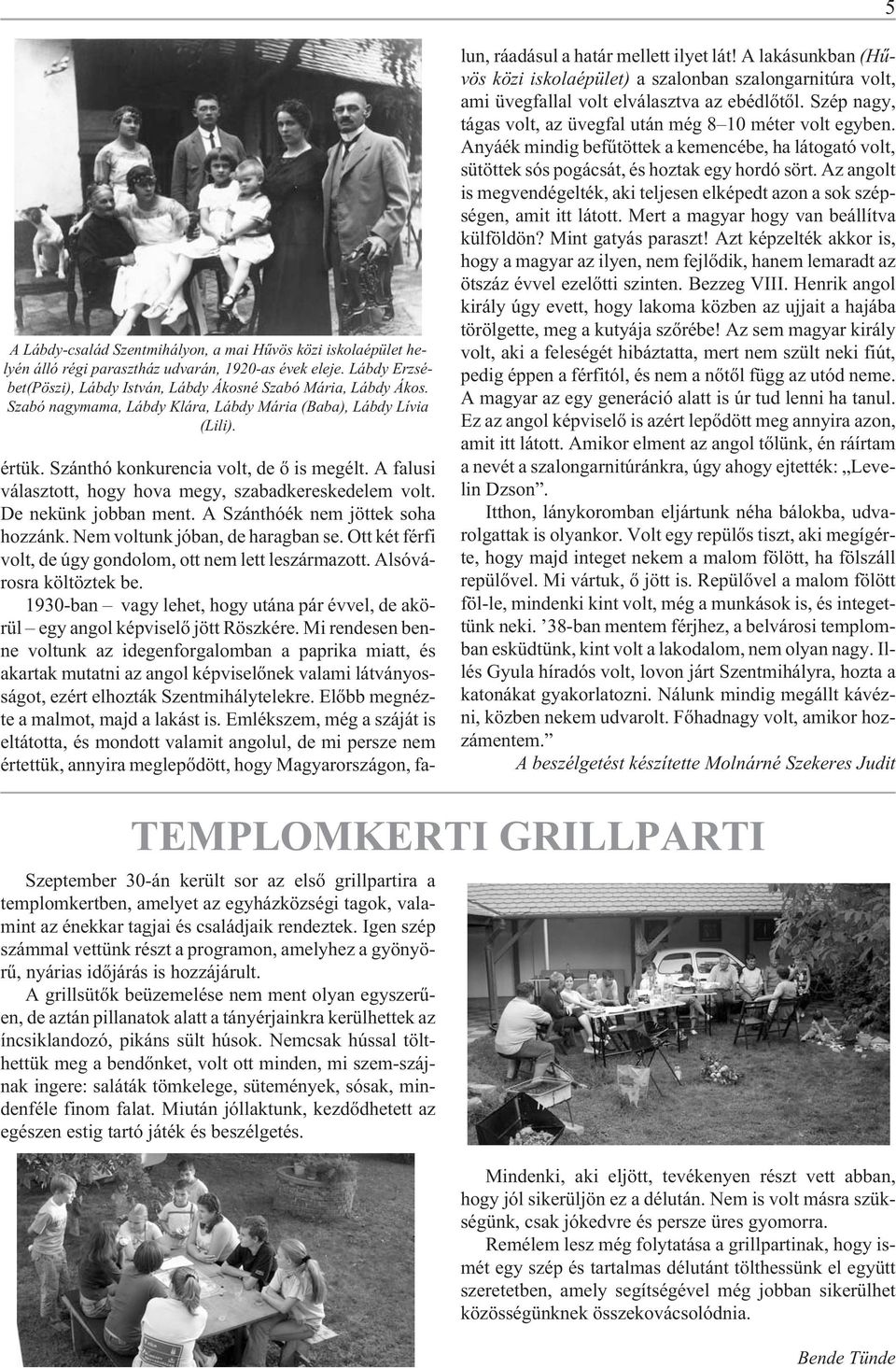 5

A Lábdy-család Szentmihályon, a mai Hűvös közi iskolaépület helyén álló régi parasztház udvarán, 1920-as évek eleje. Lábdy Erzsébet(Pöszi), Lábdy István, Lábdy Ákosné Szabó Mária, Lábdy Ákos. Szabó nagymama, Lábdy Klára, Lábdy Mária (Baba), Lábdy Lívia (Lili).

értük. Szánthó konkurencia volt, de ő is megélt. A falusi választott, hogy hova megy, szabadkereskedelem volt. De nekünk jobban ment. A Szánthóék nem jöttek soha hozzánk. Nem voltunk jóban, de haragban se. Ott két férfi volt, de úgy gondolom, ott nem lett leszármazott. Alsóvárosra költöztek be.

1930-ban – vagy lehet, hogy utána pár évvel, de akörül – egy angol képviselő jött Röszkére. Mi rendesen benne voltunk az idegenforgalomban a paprika miatt, és akartak mutatni az angol képviselőnek valami látványosságot, ezért elhozták Szentmihálytelekre. Előbb megnézte a malmot, majd a lakást is. Emlékszem, még a száját is eltátotta, és mondott valamit angolul, de mi persze nem értettük, annyira meglepődött, hogy Magyarországon, falun, ráadásul a határ mellett ilyet lát! A lakásunkban (Hűvös közi iskolaépület) a szalonban szalongarnitúra volt, ami üvegfallal volt elválasztva az ebédlőtől. Szép nagy, tágas volt, az üvegfal után még 8–10 méter volt egyben. Anyáék mindig befűtöttek a kemencébe, ha látogató volt, sütöttek sós pogácsát, és hoztak egy hordó sört. Az angolt is megvendégelték, aki teljesen elképedt azon a sok szépségen, amit itt látott. Mert a magyar hogy van beállítva külföldön? Mint gatyás paraszt! Azt képzelték akkor is, hogy a magyar az ilyen, nem fejlődik, hanem lemaradt az ötszáz évvel ezelőtti szinten. Bezzeg VIII. Henrik angol király úgy evett, hogy lakoma közben az ujjait a hajába törölgette, meg a kutyája szőrébe! Az sem magyar király volt, aki a feleségét hibáztatta, mert nem szült neki fiút, pedig éppen a férfitól, és nem a nőtől függ az utód neme. A magyar az egy generáció alatt is úr tud lenni ha tanul. Ez az angol képviselő is azért lepődött meg annyira azon, amit itt látott. Amikor elment az angol tőlünk, én ráírtam a nevét a szalongarnitúránkra, úgy ahogy ejtették: „Levelin Dzson”.

Itthon, lánykoromban eljártunk néha bálokba, udvarolgattak is olyankor. Volt egy repülős tiszt, aki megígérte, hogy majd integet nekem a malom fölött, ha fölszáll repülővel. Mi vártuk, ő jött is. Repülővel a malom fölött föl-le, mindenki kint volt, még a munkások is, és integettünk neki. ’38-ban mentem férjhez, a belvárosi templomban esküdtünk, kint volt a lakodalom, nem olyan nagy. Illés Gyula híradós volt, lovon járt Szentmihályra, hozta a katonákat gyakorlatozni. Nálunk mindig megállt kávézni, közben nekem udvarolt. Főhadnagy volt, amikor hozzámentem.”

A beszélgetést készítette Molnárné Szekeres Judit

TEMPLOMKERTI GRILLPARTI

Szeptember 30-án került sor az első grillpartira a templomkertben, amelyet az egyházközségi tagok, valamint az énekkar tagjai és családjaik rendeztek. Igen szép számmal vettünk részt a programon, amelyhez a gyönyörű, nyárias időjárás is hozzájárult.

A grillsütők beüzemelése nem ment olyan egyszerűen, de aztán pillanatok alatt a tányérjainkra kerülhettek az íncsiklandozó, pikáns sült húsok. Nemcsak hússal tölthettük meg a bendőnket, volt ott minden, mi szem-szájnak ingere: saláták tömkelege, sütemények, sósak, mindenféle finom falat. Miután jóllaktunk, kezdődhetett az egészen estig tartó játék és beszélgetés.

Mindenki, aki eljött, tevékenyen részt vett abban, hogy jól sikerüljön ez a délután. Nem is volt másra szükségünk, csak jókedvre és persze üres gyomorra.

Remélem lesz még folytatása a grillpartinak, hogy ismét egy szép és tartalmas délutánt tölthessünk el együtt szeretetben, amely segítségével még jobban sikerülhet közösségünknek összekovácsolódnia.

Bende Tünde